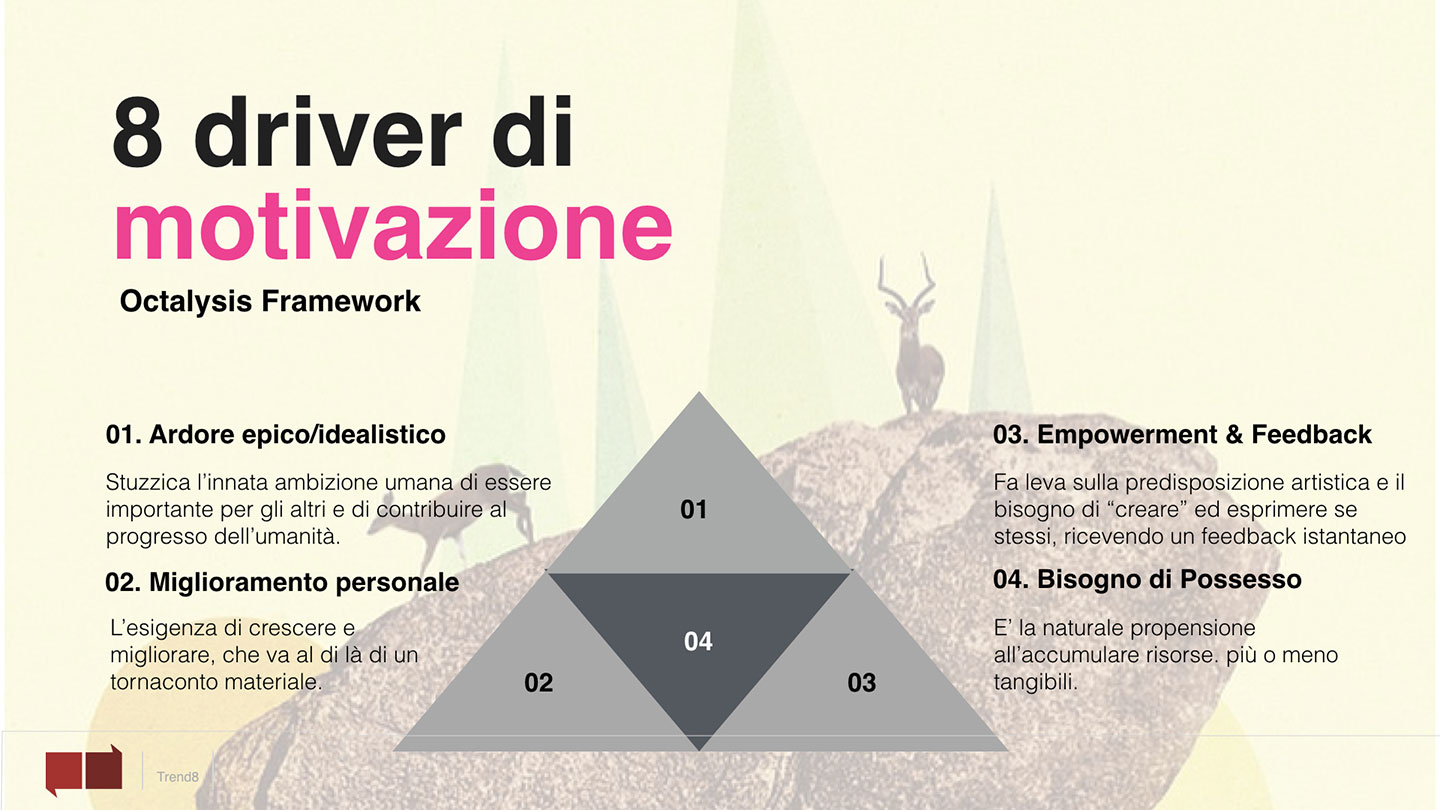 8 driver di
motivazione

Octalysis Framework

01. Ardore epico/idealistico

Stuzzica l'innata ambizione umana di essere importante per gli altri e di contribuire al progresso dell'umanità.

02. Miglioramento personale

L'esigenza di crescere e migliorare, che va al di là di un tornaconto materiale.

01

04

02

03

03. Empowerment & Feedback

Fa leva sulla predisposizione artistica e il bisogno di "creare" ed esprimere se stessi, ricevendo un feedback istantaneo

04. Bisogno di Possesso

E' la naturale propensione all'accumulare risorse. più o meno tangibili.

Trend8